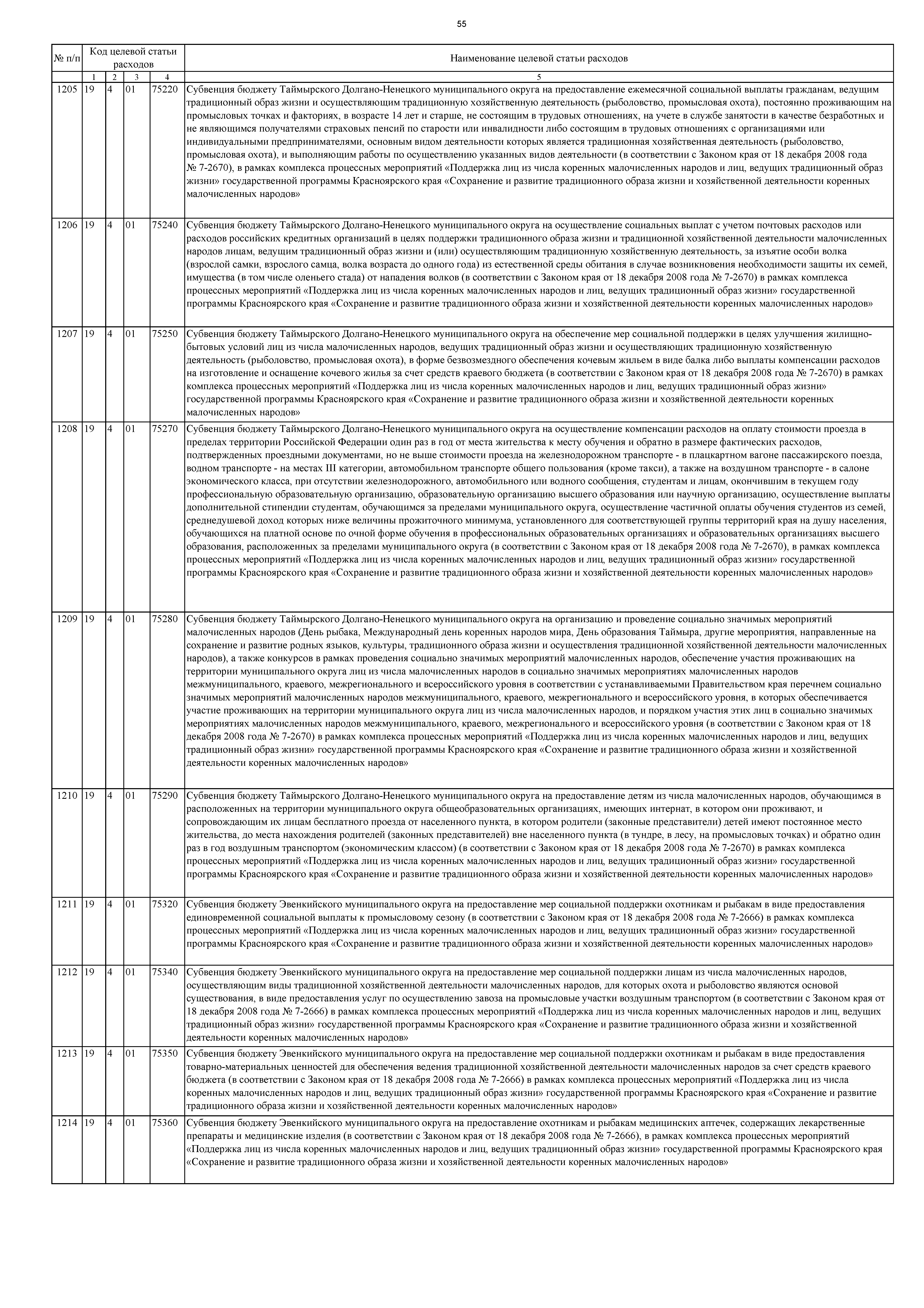 55

| № п/п | Код целевой статьи расходов | | | | Наименование целевой статьи расходов |
|---|---|---|---|---|---|
| | 1 | 2 | 3 | 4 | 5 |
| 1205 | 19 | 4 | 01 | 75220 | Субвенция бюджету Таймырского Долгано-Ненецкого муниципального округа на предоставление ежемесячной социальной выплаты гражданам, ведущим традиционный образ жизни и осуществляющим традиционную хозяйственную деятельность (рыболовство, промысловая охота), постоянно проживающим на промысловых точках и факториях, в возрасте 14 лет и старше, не состоящим в трудовых отношениях, на учете в службе занятости в качестве безработных и не являющимся получателями страховых пенсий по старости или инвалидности либо состоящим в трудовых отношениях с организациями или индивидуальными предпринимателями, основным видом деятельности которых является традиционная хозяйственная деятельность (рыболовство, промысловая охота), и выполняющим работы по осуществлению указанных видов деятельности (в соответствии с Законом края от 18 декабря 2008 года № 7-2670), в рамках комплекса процессных мероприятий «Поддержка лиц из числа коренных малочисленных народов и лиц, ведущих традиционный образ жизни» государственной программы Красноярского края «Сохранение и развитие традиционного образа жизни и хозяйственной деятельности коренных малочисленных народов» |
| 1206 | 19 | 4 | 01 | 75240 | Субвенция бюджету Таймырского Долгано-Ненецкого муниципального округа на осуществление социальных выплат с учетом почтовых расходов или расходов российских кредитных организаций в целях поддержки традиционного образа жизни и традиционной хозяйственной деятельности малочисленных народов лицам, ведущим традиционный образ жизни и (или) осуществляющим традиционную хозяйственную деятельность, за изъятие особи волка (взрослой самки, взрослого самца, волка возраста до одного года) из естественной среды обитания в случае возникновения необходимости защиты их семей, имущества (в том числе оленьего стада) от нападения волков (в соответствии с Законом края от 18 декабря 2008 года № 7-2670) в рамках комплекса процессных мероприятий «Поддержка лиц из числа коренных малочисленных народов и лиц, ведущих традиционный образ жизни» государственной программы Красноярского края «Сохранение и развитие традиционного образа жизни и хозяйственной деятельности коренных малочисленных народов» |
| 1207 | 19 | 4 | 01 | 75250 | Субвенция бюджету Таймырского Долгано-Ненецкого муниципального округа на обеспечение мер социальной поддержки в целях улучшения жилищно-бытовых условий лиц из числа малочисленных народов, ведущих традиционный образ жизни и осуществляющих традиционную хозяйственную деятельность (рыболовство, промысловая охота), в форме безвозмездного обеспечения кочевым жильем в виде балка либо выплаты компенсации расходов на изготовление и оснащение кочевого жилья за счет средств краевого бюджета (в соответствии с Законом края от 18 декабря 2008 года № 7-2670) в рамках комплекса процессных мероприятий «Поддержка лиц из числа коренных малочисленных народов и лиц, ведущих традиционный образ жизни» государственной программы Красноярского края «Сохранение и развитие традиционного образа жизни и хозяйственной деятельности коренных малочисленных народов» |
| 1208 | 19 | 4 | 01 | 75270 | Субвенция бюджету Таймырского Долгано-Ненецкого муниципального округа на осуществление компенсации расходов на оплату стоимости проезда в пределах территории Российской Федерации один раз в год от места жительства к месту обучения и обратно в размере фактических расходов, подтвержденных проездными документами, но не выше стоимости проезда на железнодорожном транспорте - в плацкартном вагоне пассажирского поезда, водном транспорте - на местах III категории, автомобильном транспорте общего пользования (кроме такси), а также на воздушном транспорте - в салоне экономического класса, при отсутствии железнодорожного, автомобильного или водного сообщения, студентам и лицам, окончившим в текущем году профессиональную образовательную организацию, образовательную организацию высшего образования или научную организацию, осуществление выплаты дополнительной стипендии студентам, обучающимся за пределами муниципального округа, осуществление частичной оплаты обучения студентов из семей, среднедушевой доход которых ниже величины прожиточного минимума, установленного для соответствующей группы территорий края на душу населения, обучающихся на платной основе по очной форме обучения в профессиональных образовательных организациях и образовательных организациях высшего образования, расположенных за пределами муниципального округа (в соответствии с Законом края от 18 декабря 2008 года № 7-2670), в рамках комплекса процессных мероприятий «Поддержка лиц из числа коренных малочисленных народов и лиц, ведущих традиционный образ жизни» государственной программы Красноярского края «Сохранение и развитие традиционного образа жизни и хозяйственной деятельности коренных малочисленных народов» |
| 1209 | 19 | 4 | 01 | 75280 | Субвенция бюджету Таймырского Долгано-Ненецкого муниципального округа на организацию и проведение социально значимых мероприятий малочисленных народов (День рыбака, Международный день коренных народов мира, День образования Таймыра, другие мероприятия, направленные на сохранение и развитие родных языков, культуры, традиционного образа жизни и осуществления традиционной хозяйственной деятельности малочисленных народов), а также конкурсов в рамках проведения социально значимых мероприятий малочисленных народов, обеспечение участия проживающих на территории муниципального округа лиц из числа малочисленных народов в социально значимых мероприятиях малочисленных народов межмуниципального, краевого, межрегионального и всероссийского уровня в соответствии с устанавливаемыми Правительством края перечнем социально значимых мероприятий малочисленных народов межмуниципального, краевого, межрегионального и всероссийского уровня, в которых обеспечивается участие проживающих на территории муниципального округа лиц из числа малочисленных народов, и порядком участия этих лиц в социально значимых мероприятиях малочисленных народов межмуниципального, краевого, межрегионального и всероссийского уровня (в соответствии с Законом края от 18 декабря 2008 года № 7-2670) в рамках комплекса процессных мероприятий «Поддержка лиц из числа коренных малочисленных народов и лиц, ведущих традиционный образ жизни» государственной программы Красноярского края «Сохранение и развитие традиционного образа жизни и хозяйственной деятельности коренных малочисленных народов» |
| 1210 | 19 | 4 | 01 | 75290 | Субвенция бюджету Таймырского Долгано-Ненецкого муниципального округа на предоставление детям из числа малочисленных народов, обучающимся в расположенных на территории муниципального округа общеобразовательных организациях, имеющих интернат, в котором они проживают, и сопровождающим их лицам бесплатного проезда от населенного пункта, в котором родители (законные представители) детей имеют постоянное место жительства, до места нахождения родителей (законных представителей) вне населенного пункта (в тундре, в лесу, на промысловых точках) и обратно один раз в год воздушным транспортом (экономическим классом) (в соответствии с Законом края от 18 декабря 2008 года № 7-2670) в рамках комплекса процессных мероприятий «Поддержка лиц из числа коренных малочисленных народов и лиц, ведущих традиционный образ жизни» государственной программы Красноярского края «Сохранение и развитие традиционного образа жизни и хозяйственной деятельности коренных малочисленных народов» |
| 1211 | 19 | 4 | 01 | 75320 | Субвенция бюджету Эвенкийского муниципального округа на предоставление мер социальной поддержки охотникам и рыбакам в виде предоставления единовременной социальной выплаты к промысловому сезону (в соответствии с Законом края от 18 декабря 2008 года № 7-2666) в рамках комплекса процессных мероприятий «Поддержка лиц из числа коренных малочисленных народов и лиц, ведущих традиционный образ жизни» государственной программы Красноярского края «Сохранение и развитие традиционного образа жизни и хозяйственной деятельности коренных малочисленных народов» |
| 1212 | 19 | 4 | 01 | 75340 | Субвенция бюджету Эвенкийского муниципального округа на предоставление мер социальной поддержки лицам из числа малочисленных народов, осуществляющим виды традиционной хозяйственной деятельности малочисленных народов, для которых охота и рыболовство являются основой существования, в виде предоставления услуг по осуществлению завоза на промысловые участки воздушным транспортом (в соответствии с Законом края от 18 декабря 2008 года № 7-2666) в рамках комплекса процессных мероприятий «Поддержка лиц из числа коренных малочисленных народов и лиц, ведущих традиционный образ жизни» государственной программы Красноярского края «Сохранение и развитие традиционного образа жизни и хозяйственной деятельности коренных малочисленных народов» |
| 1213 | 19 | 4 | 01 | 75350 | Субвенция бюджету Эвенкийского муниципального округа на предоставление мер социальной поддержки охотникам и рыбакам в виде предоставления товарно-материальных ценностей для обеспечения ведения традиционной хозяйственной деятельности малочисленных народов за счет средств краевого бюджета (в соответствии с Законом края от 18 декабря 2008 года № 7-2666) в рамках комплекса процессных мероприятий «Поддержка лиц из числа коренных малочисленных народов и лиц, ведущих традиционный образ жизни» государственной программы Красноярского края «Сохранение и развитие традиционного образа жизни и хозяйственной деятельности коренных малочисленных народов» |
| 1214 | 19 | 4 | 01 | 75360 | Субвенция бюджету Эвенкийского муниципального округа на предоставление охотникам и рыбакам медицинских аптечек, содержащих лекарственные препараты и медицинские изделия (в соответствии с Законом края от 18 декабря 2008 года № 7-2666), в рамках комплекса процессных мероприятий «Поддержка лиц из числа коренных малочисленных народов и лиц, ведущих традиционный образ жизни» государственной программы Красноярского края «Сохранение и развитие традиционного образа жизни и хозяйственной деятельности коренных малочисленных народов» |